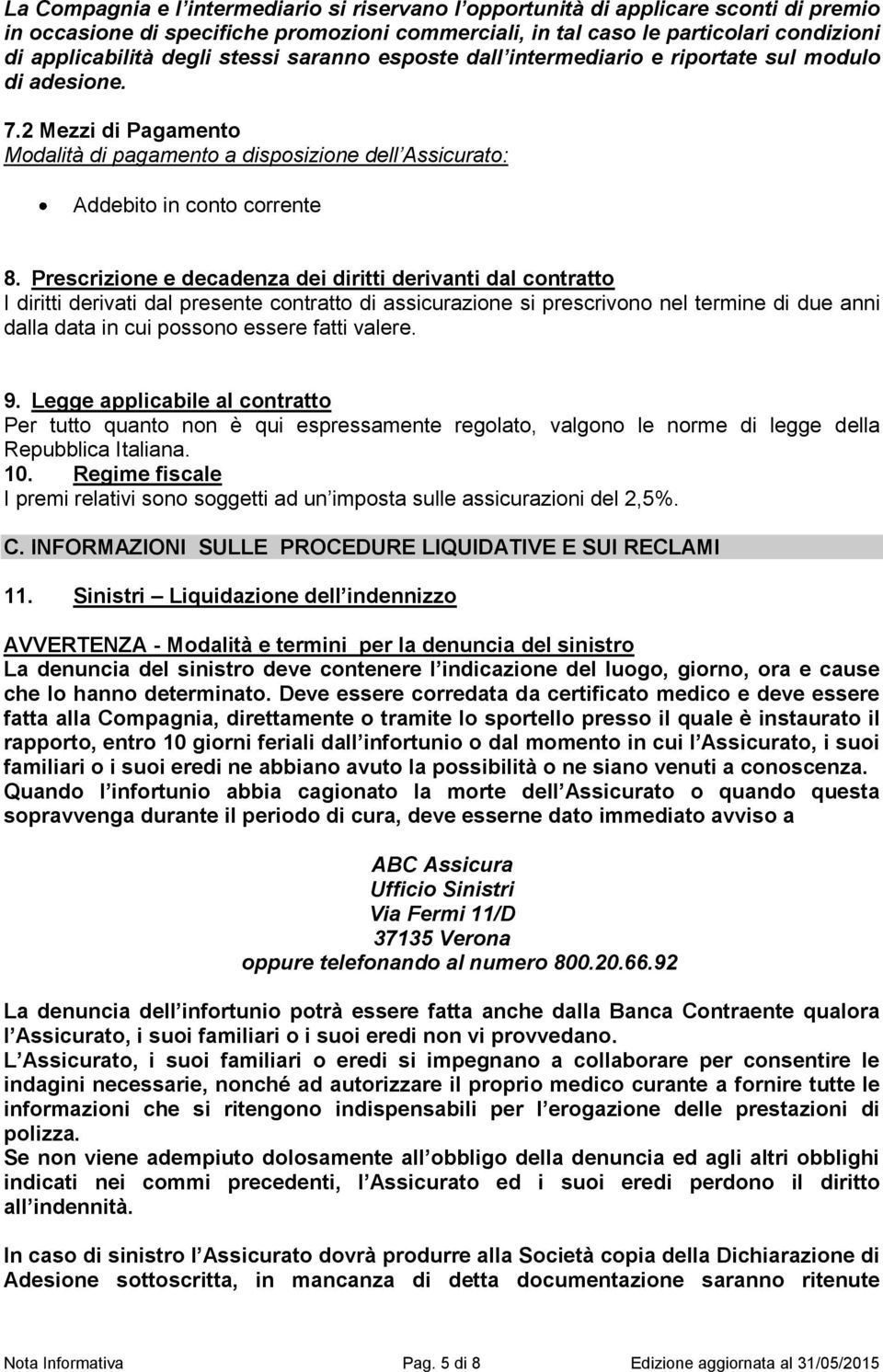 La Compagnia e l intermediario si riservano l opportunità di applicare sconti di premio in occasione di specifiche promozioni commerciali, in tal caso le particolari condizioni di applicabilità degli stessi saranno esposte dall intermediario e riportate sul modulo di adesione.

7.2 Mezzi di Pagamento
Modalità di pagamento a disposizione dell Assicurato:

• Addebito in conto corrente

8. Prescrizione e decadenza dei diritti derivanti dal contratto
I diritti derivati dal presente contratto di assicurazione si prescrivono nel termine di due anni dalla data in cui possono essere fatti valere.

9. Legge applicabile al contratto
Per tutto quanto non è qui espressamente regolato, valgono le norme di legge della Repubblica Italiana.
10. Regime fiscale
I premi relativi sono soggetti ad un imposta sulle assicurazioni del 2,5%.

C. INFORMAZIONI SULLE PROCEDURE LIQUIDATIVE E SUI RECLAMI

11. Sinistri Liquidazione dell indennizzo

AVVERTENZA - Modalità e termini per la denuncia del sinistro
La denuncia del sinistro deve contenere l indicazione del luogo, giorno, ora e cause che lo hanno determinato. Deve essere corredata da certificato medico e deve essere fatta alla Compagnia, direttamente o tramite lo sportello presso il quale è instaurato il rapporto, entro 10 giorni feriali dall infortunio o dal momento in cui l Assicurato, i suoi familiari o i suoi eredi ne abbiano avuto la possibilità o ne siano venuti a conoscenza.
Quando l infortunio abbia cagionato la morte dell Assicurato o quando questa sopravvenga durante il periodo di cura, deve esserne dato immediato avviso a

ABC Assicura
Ufficio Sinistri
Via Fermi 11/D
37135 Verona
oppure telefonando al numero 800.20.66.92

La denuncia dell infortunio potrà essere fatta anche dalla Banca Contraente qualora l Assicurato, i suoi familiari o i suoi eredi non vi provvedano.
L Assicurato, i suoi familiari o eredi si impegnano a collaborare per consentire le indagini necessarie, nonché ad autorizzare il proprio medico curante a fornire tutte le informazioni che si ritengono indispensabili per l erogazione delle prestazioni di polizza.
Se non viene adempiuto dolosamente all obbligo della denuncia ed agli altri obblighi indicati nei commi precedenti, l Assicurato ed i suoi eredi perdono il diritto all indennità.

In caso di sinistro l Assicurato dovrà produrre alla Società copia della Dichiarazione di Adesione sottoscritta, in mancanza di detta documentazione saranno ritenute

Nota Informativa Pag. 5 di 8 Edizione aggiornata al 31/05/2015